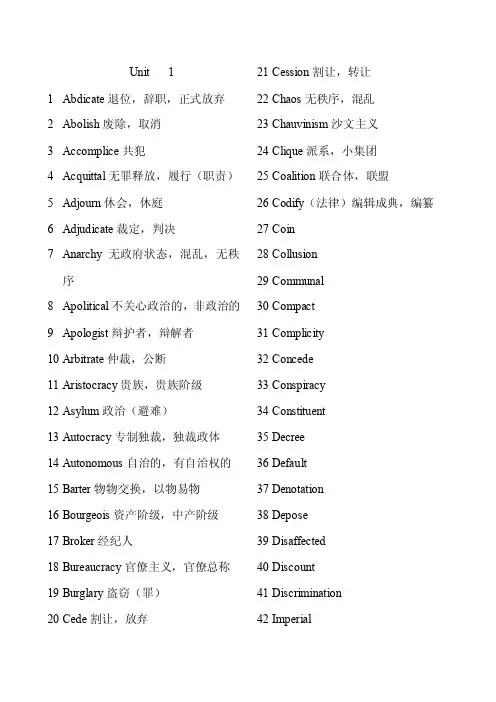 Unit 1

1 Abdicate 退位，辞职，正式放弃

2 Abolish 废除，取消

3 Accomplice 共犯

4 Acquittal 无罪释放，履行（职责）

5 Adjourn 休会，休庭

6 Adjudicate 裁定，判决

7 Anarchy 无政府状态，混乱，无秩序

8 Apolitical 不关心政治的，非政治的

9 Apologist 辩护者，辩解者

10 Arbitrate 仲裁，公断

11 Aristocracy 贵族，贵族阶级

12 Asylum 政治（避难）

13 Autocracy 专制独裁，独裁政体

14 Autonomous 自治的，有自治权的

15 Barter 物物交换，以物易物

16 Bourgeois 资产阶级，中产阶级

17 Broker 经纪人

18 Bureaucracy 官僚主义，官僚总称

19 Burglary 盗窃（罪）

20 Cede 割让，放弃

21 Cession 割让，转让

22 Chaos 无秩序，混乱

23 Chauvinism 沙文主义

24 Clique 派系，小集团

25 Coalition 联合体，联盟

26 Codify（法律）编辑成典，编纂

27 Coin

28 Collusion

29 Communal

30 Compact

31 Complicity

32 Concede

33 Conspiracy

34 Constituent

35 Decree

36 Default

37 Denotation

38 Depose

39 Disaffected

40 Discount

41 Discrimination

42 Imperial